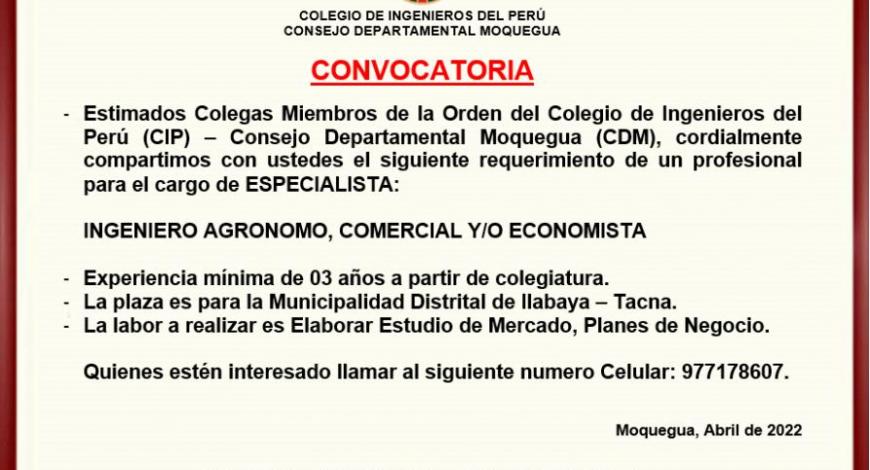 COLEGIO DE INGENIEROS DEL PERÚ
CONSEJO DEPARTAMENTAL MOQUEGUA

CONVOCATORIA

- Estimados Colegas Miembros de la Orden del Colegio de Ingenieros del Perú (CIP) – Consejo Departamental Moquegua (CDM), cordialmente compartimos con ustedes el siguiente requerimiento de un profesional para el cargo de ESPECIALISTA:

INGENIERO AGRONOMO, COMERCIAL Y/O ECONOMISTA

- Experiencia mínima de 03 años a partir de colegiatura.
- La plaza es para la Municipalidad Distrital de Ilabaya – Tacna.
- La labor a realizar es Elaborar Estudio de Mercado, Planes de Negocio.

Quienes estén interesado llamar al siguiente numero Celular: 977178607.

Moquegua, Abril de 2022